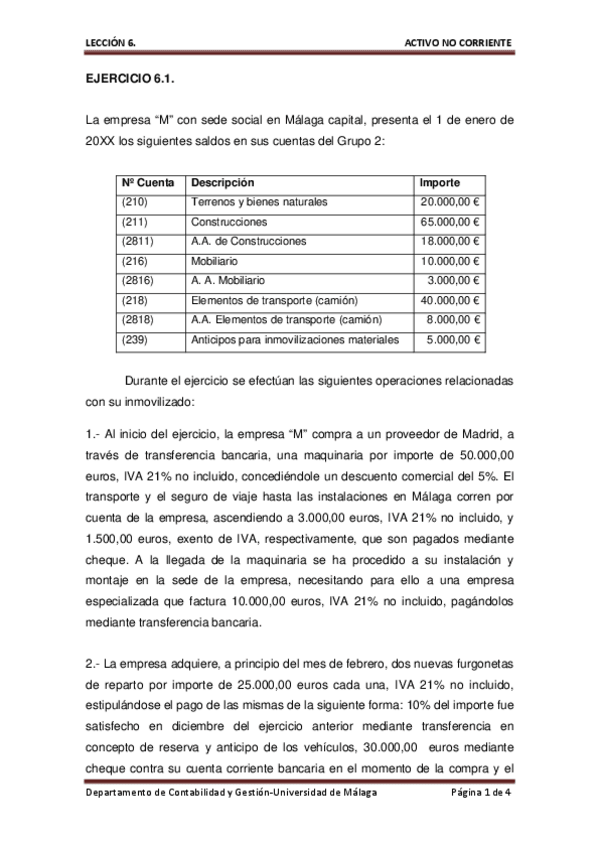 LECCIÓN 6.

ACTIVO NO CORRIENTE

EJERCICIO 6.1.

La empresa “M” con sede social en Málaga capital, presenta el 1 de enero de 20XX los siguientes saldos en sus cuentas del Grupo 2:

| Nº Cuenta | Descripción | Importe |
|---|---|---|
| (210) | Terrenos y bienes naturales | 20.000,00 € |
| (211) | Construcciones | 65.000,00 € |
| (2811) | A.A. de Construcciones | 18.000,00 € |
| (216) | Mobiliario | 10.000,00 € |
| (2816) | A. A. Mobiliario | 3.000,00 € |
| (218) | Elementos de transporte (camión) | 40.000,00 € |
| (2818) | A.A. Elementos de transporte (camión) | 8.000,00 € |
| (239) | Anticipos para inmovilizaciones materiales | 5.000,00 € |

Durante el ejercicio se efectúan las siguientes operaciones relacionadas con su inmovilizado:

1.- Al inicio del ejercicio, la empresa “M” compra a un proveedor de Madrid, a través de transferencia bancaria, una maquinaria por importe de 50.000,00 euros, IVA 21% no incluido, concediéndole un descuento comercial del 5%. El transporte y el seguro de viaje hasta las instalaciones en Málaga corren por cuenta de la empresa, ascendiendo a 3.000,00 euros, IVA 21% no incluido, y 1.500,00 euros, exento de IVA, respectivamente, que son pagados mediante cheque. A la llegada de la maquinaria se ha procedido a su instalación y montaje en la sede de la empresa, necesitando para ello a una empresa especializada que factura 10.000,00 euros, IVA 21% no incluido, pagándolos mediante transferencia bancaria.

2.- La empresa adquiere, a principio del mes de febrero, dos nuevas furgonetas de reparto por importe de 25.000,00 euros cada una, IVA 21% no incluido, estipulándose el pago de las mismas de la siguiente forma: 10% del importe fue satisfecho en diciembre del ejercicio anterior mediante transferencia en concepto de reserva y anticipo de los vehículos, 30.000,00 euros mediante cheque contra su cuenta corriente bancaria en el momento de la compra y el

Departamento de Contabilidad y Gestión-Universidad de Málaga

Página 1 de 4